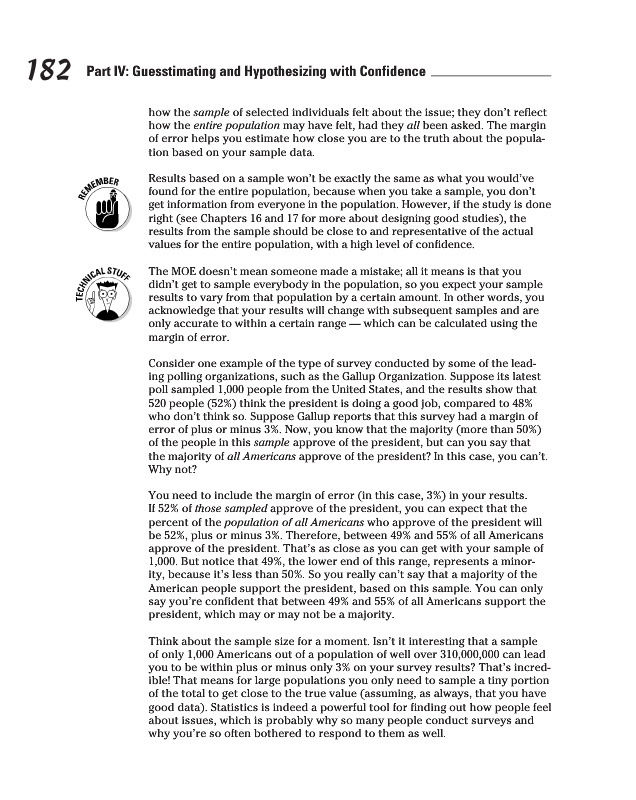 182 Part IV: Guesstimating and Hypothesizing with Confidence

how the sample of selected individuals felt about the issue; they don't reflect how the entire population may have felt, had they all been asked. The margin of error helps you estimate how close you are to the truth about the population based on your sample data.

REMEMBER

Results based on a sample won't be exactly the same as what you would've found for the entire population, because when you take a sample, you don't get information from everyone in the population. However, if the study is done right (see Chapters 16 and 17 for more about designing good studies), the results from the sample should be close to and representative of the actual values for the entire population, with a high level of confidence.

TECHNICAL STUFF

The MOE doesn't mean someone made a mistake; all it means is that you didn't get to sample everybody in the population, so you expect your sample results to vary from that population by a certain amount. In other words, you acknowledge that your results will change with subsequent samples and are only accurate to within a certain range — which can be calculated using the margin of error.

Consider one example of the type of survey conducted by some of the leading polling organizations, such as the Gallup Organization. Suppose its latest poll sampled 1,000 people from the United States, and the results show that 520 people (52%) think the president is doing a good job, compared to 48% who don't think so. Suppose Gallup reports that this survey had a margin of error of plus or minus 3%. Now, you know that the majority (more than 50%) of the people in this sample approve of the president, but can you say that the majority of all Americans approve of the president? In this case, you can't. Why not?

You need to include the margin of error (in this case, 3%) in your results. If 52% of those sampled approve of the president, you can expect that the percent of the population of all Americans who approve of the president will be 52%, plus or minus 3%. Therefore, between 49% and 55% of all Americans approve of the president. That's as close as you can get with your sample of 1,000. But notice that 49%, the lower end of this range, represents a minority, because it's less than 50%. So you really can't say that a majority of the American people support the president, based on this sample. You can only say you're confident that between 49% and 55% of all Americans support the president, which may or may not be a majority.

Think about the sample size for a moment. Isn't it interesting that a sample of only 1,000 Americans out of a population of well over 310,000,000 can lead you to be within plus or minus only 3% on your survey results? That's incredible! That means for large populations you only need to sample a tiny portion of the total to get close to the true value (assuming, as always, that you have good data). Statistics is indeed a powerful tool for finding out how people feel about issues, which is probably why so many people conduct surveys and why you're so often bothered to respond to them as well.